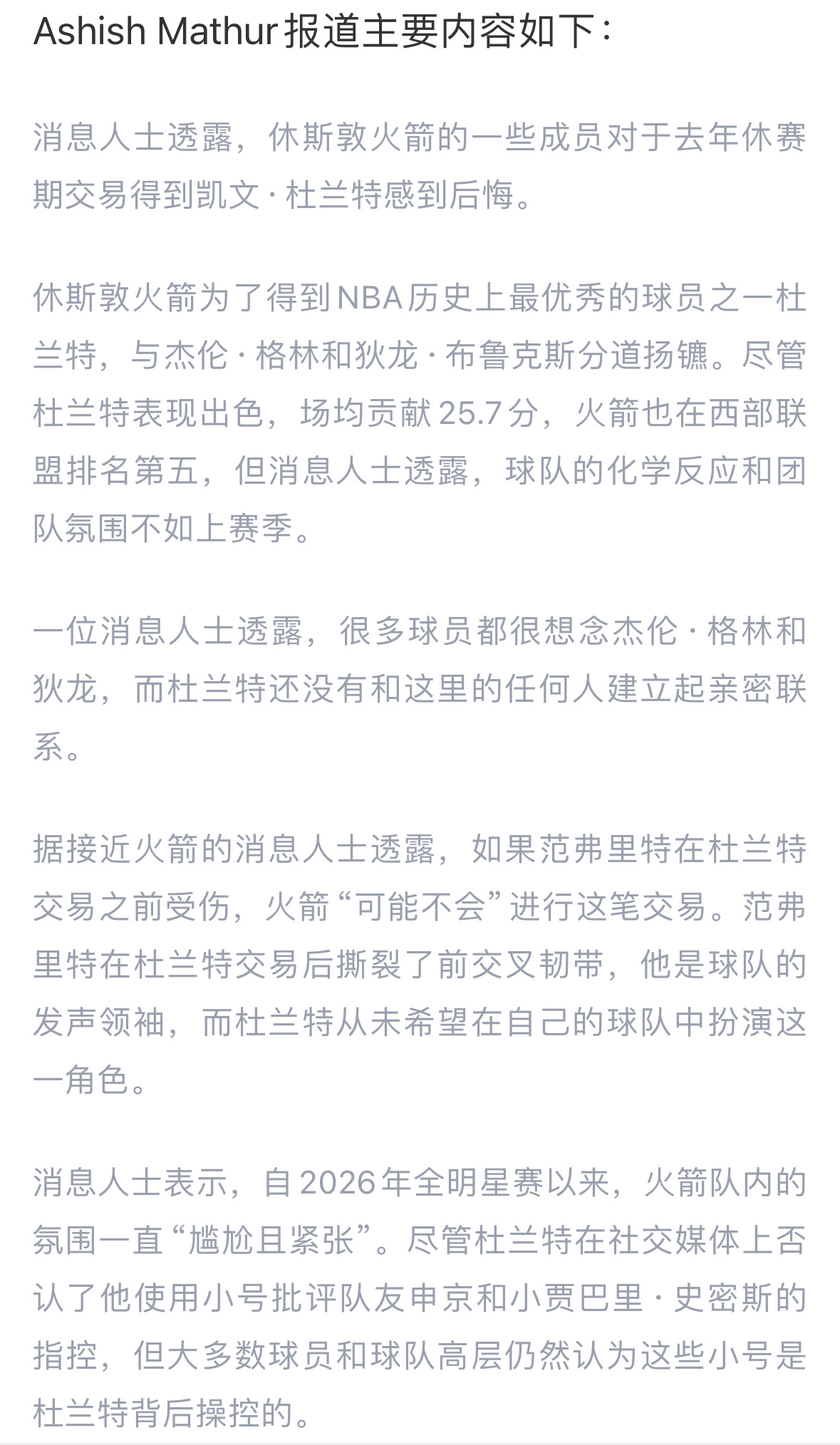 Ashish Mathur 报道主要内容如下：

消息人士透露，休斯敦火箭的一些成员对于去年休赛期交易得到凯文·杜兰特感到后悔。

休斯敦火箭为了得到NBA历史上最优秀的球员之一杜兰特，与杰伦·格林和狄龙·布鲁克斯分道扬镳。尽管杜兰特表现出色，场均贡献25.7分，火箭也在西部联盟排名第五，但消息人士透露，球队的化学反应和团队氛围不如上赛季。

一位消息人士透露，很多球员都很想念杰伦·格林和狄龙，而杜兰特还没有和这里的任何人建立起亲密联系。

据接近火箭的消息人士透露，如果范弗里特在杜兰特交易之前受伤，火箭“可能不会”进行这笔交易。范弗里特在杜兰特交易后撕裂了前交叉韧带，他是球队的发声领袖，而杜兰特从未希望在自己的球队中扮演这一角色。

消息人士表示，自2026年全明星赛以来，火箭队内的氛围一直“尴尬且紧张”。尽管杜兰特在社交媒体上否认了他使用小号批评队友申京和小贾巴里·史密斯的指控，但大多数球员和球队高层仍然认为这些小号是杜兰特背后操控的。